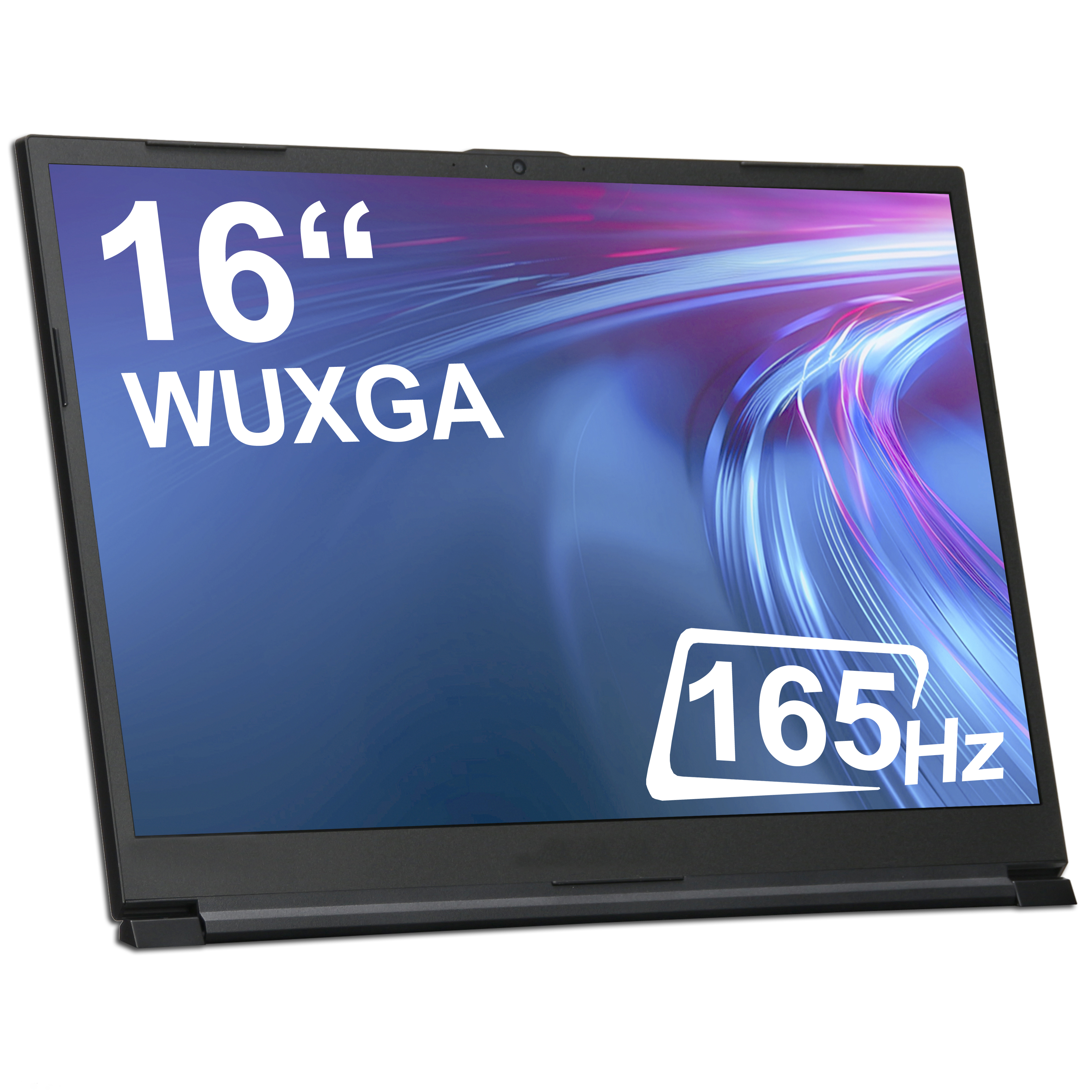 16“
WUXGA

165Hz